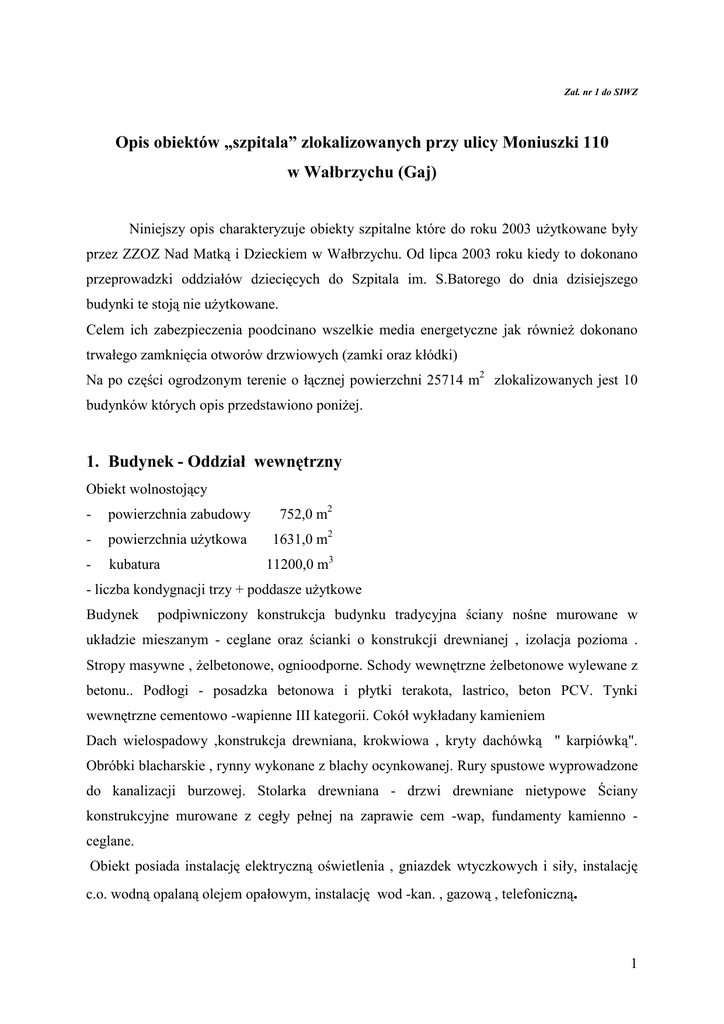 Zał. nr 1 do SIWZ

Opis obiektów „szpitala” zlokalizowanych przy ulicy Moniuszki 110 w Wałbrzychu (Gaj)

Niniejszy opis charakteryzuje obiekty szpitalne które do roku 2003 użytkowane były przez ZZOZ Nad Matką i Dzieckiem w Wałbrzychu. Od lipca 2003 roku kiedy to dokonano przeprowadzki oddziałów dziecięcych do Szpitala im. S.Batorego do dnia dzisiejszego budynki te stoją nie użytkowane.
Celem ich zabezpieczenia poodcinano wszelkie media energetyczne jak również dokonano trwałego zamknięcia otworów drzwiowych (zamki oraz kłódki)
Na po części ogrodzonym terenie o łącznej powierzchni 25714 $m^2$ zlokalizowanych jest 10 budynków których opis przedstawiono poniżej.

1. Budynek - Oddział wewnętrzny
Obiekt wolnostojący
- powierzchnia zabudowy 752,0 $m^2$
- powierzchnia użytkowa 1631,0 $m^2$
- kubatura 11200,0 $m^3$
- liczba kondygnacji trzy + poddasze użytkowe
Budynek podpiwniczony konstrukcja budynku tradycyjna ściany nośne murowane w układzie mieszanym - ceglane oraz ścianki o konstrukcji drewnianej , izolacja pozioma . Stropy masywne , żelbetonowe, ognioodporne. Schody wewnętrzne żelbetonowe wylewane z betonu.. Podłogi - posadzka betonowa i płytki terakota, lastrico, beton PCV. Tynki wewnętrzne cementowo -wapienne III kategorii. Cokół wykładany kamieniem
Dach wielospadowy ,konstrukcja drewniana, krokwiowa , kryty dachówką " karpiówką". Obróbki blacharskie , rynny wykonane z blachy ocynkowanej. Rury spustowe wyprowadzone do kanalizacji burzowej. Stolarka drewniana - drzwi drewniane nietypowe Ściany konstrukcyjne murowane z cegły pełnej na zaprawie cem -wap, fundamenty kamienno - ceglane.
Obiekt posiada instalację elektryczną oświetlenia , gniazdek wtyczkowych i siły, instalację c.o. wodną opalaną olejem opałowym, instalację wod -kan. , gazową , telefoniczną.

1